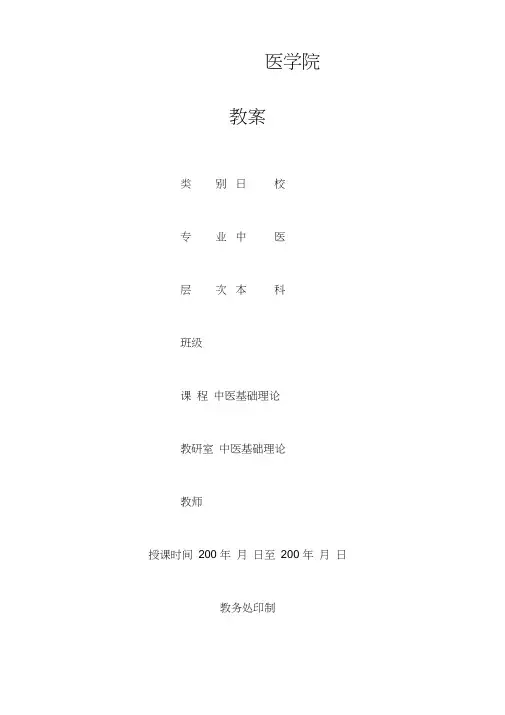 医学院

教案

类 别 日 校

专 业 中 医

层 次 本 科

班级

课 程 中医基础理论

教研室 中医基础理论

教师

授课时间 200 年 月 日至 200 年 月 日

教务处印制